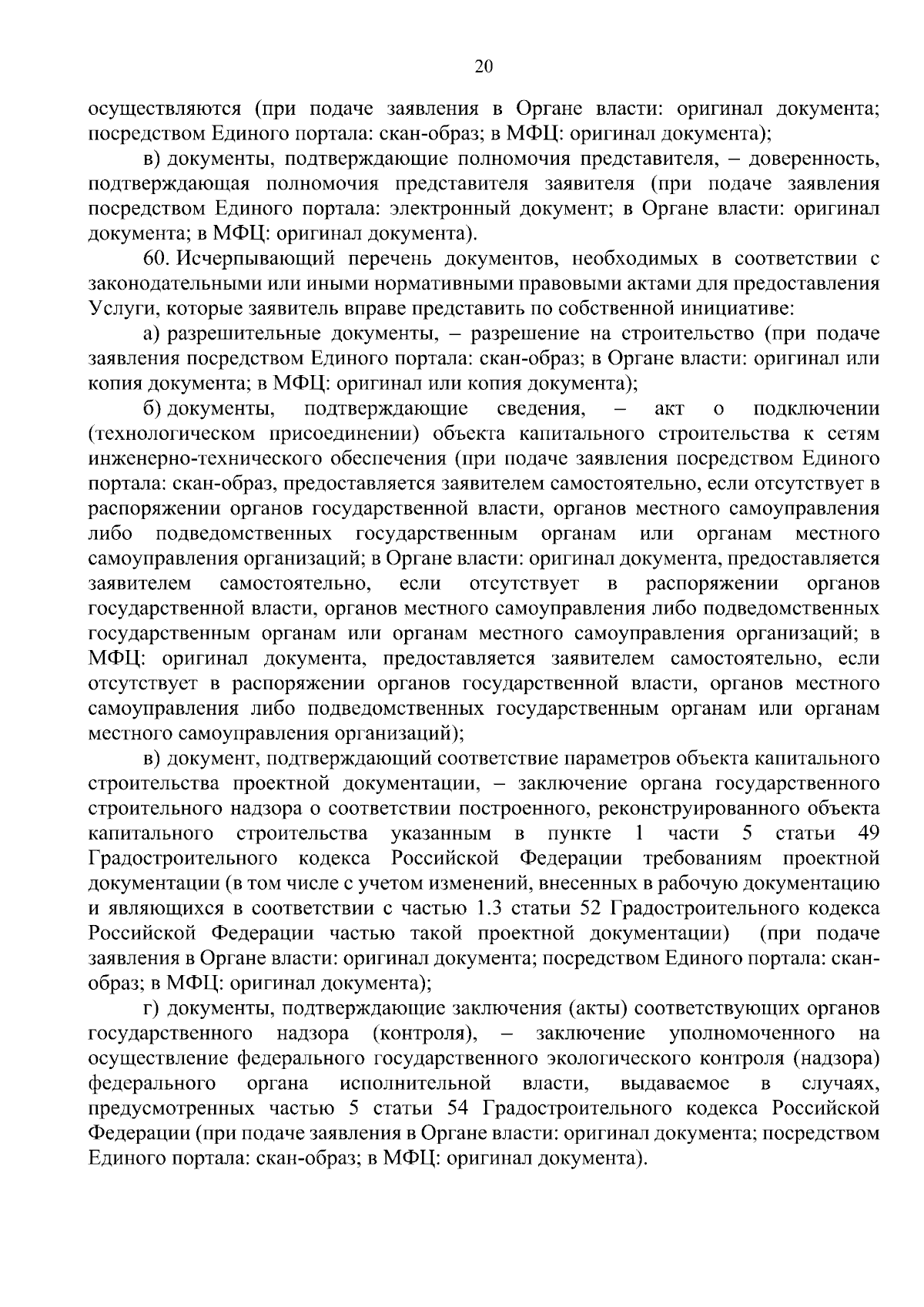 20

осуществляются (при подаче заявления в Органе власти: оригинал документа; посредством Единого портала: скан-образ; в МФЦ: оригинал документа);

в) документы, подтверждающие полномочия представителя, – доверенность, подтверждающая полномочия представителя заявителя (при подаче заявления посредством Единого портала: электронный документ; в Органе власти: оригинал документа; в МФЦ: оригинал документа).

60. Исчерпывающий перечень документов, необходимых в соответствии с законодательными или иными нормативными правовыми актами для предоставления Услуги, которые заявитель вправе представить по собственной инициативе:

а) разрешительные документы, – разрешение на строительство (при подаче заявления посредством Единого портала: скан-образ; в Органе власти: оригинал или копия документа; в МФЦ: оригинал или копия документа);

б) документы, подтверждающие сведения, – акт о подключении (технологическом присоединении) объекта капитального строительства к сетям инженерно-технического обеспечения (при подаче заявления посредством Единого портала: скан-образ, предоставляется заявителем самостоятельно, если отсутствует в распоряжении органов государственной власти, органов местного самоуправления либо подведомственных государственным органам или органам местного самоуправления организаций; в Органе власти: оригинал документа, предоставляется заявителем самостоятельно, если отсутствует в распоряжении органов государственной власти, органов местного самоуправления либо подведомственных государственным органам или органам местного самоуправления организаций; в МФЦ: оригинал документа, предоставляется заявителем самостоятельно, если отсутствует в распоряжении органов государственной власти, органов местного самоуправления либо подведомственных государственным органам или органам местного самоуправления организаций);

в) документ, подтверждающий соответствие параметров объекта капитального строительства проектной документации, – заключение органа государственного строительного надзора о соответствии построенного, реконструированного объекта капитального строительства указанным в пункте 1 части 5 статьи 49 Градостроительного кодекса Российской Федерации требованиям проектной документации (в том числе с учетом изменений, внесенных в рабочую документацию и являющихся в соответствии с частью 1.3 статьи 52 Градостроительного кодекса Российской Федерации частью такой проектной документации) (при подаче заявления в Органе власти: оригинал документа; посредством Единого портала: скан-образ; в МФЦ: оригинал документа);

г) документы, подтверждающие заключения (акты) соответствующих органов государственного надзора (контроля), – заключение уполномоченного на осуществление федерального государственного экологического контроля (надзора) федерального органа исполнительной власти, выдаваемое в случаях, предусмотренных частью 5 статьи 54 Градостроительного кодекса Российской Федерации (при подаче заявления в Органе власти: оригинал документа; посредством Единого портала: скан-образ; в МФЦ: оригинал документа).